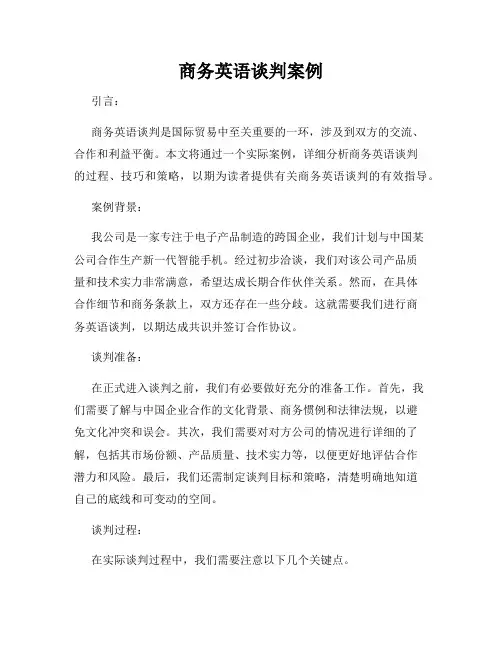 商务英语谈判案例

引言：

商务英语谈判是国际贸易中至关重要的一环，涉及到双方的交流、合作和利益平衡。本文将通过一个实际案例，详细分析商务英语谈判的过程、技巧和策略，以期为读者提供有关商务英语谈判的有效指导。

案例背景：

我公司是一家专注于电子产品制造的跨国企业，我们计划与中国某公司合作生产新一代智能手机。经过初步洽谈，我们对该公司产品质量和技术实力非常满意，希望达成长期合作伙伴关系。然而，在具体合作细节和商务条款上，双方还存在一些分歧。这就需要我们进行商务英语谈判，以期达成共识并签订合作协议。

谈判准备：

在正式进入谈判之前，我们有必要做好充分的准备工作。首先，我们需要了解与中国企业合作的文化背景、商务惯例和法律法规，以避免文化冲突和误会。其次，我们需要对对方公司的情况进行详细的了解，包括其市场份额、产品质量、技术实力等，以便更好地评估合作潜力和风险。最后，我们还需制定谈判目标和策略，清楚明确地知道自己的底线和可变动的空间。

谈判过程：

在实际谈判过程中，我们需要注意以下几个关键点。